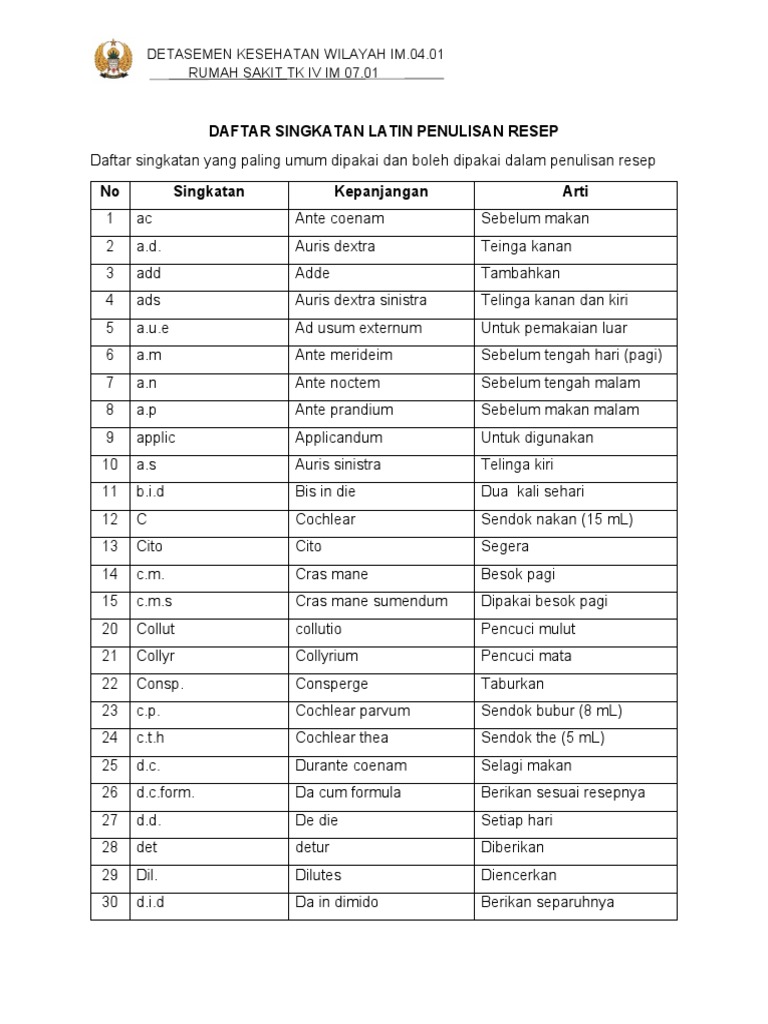 DETASEMEN KESEHATAN WILAYAH IM.04.01
RUMAH SAKIT TK IV IM 07.01

DAFTAR SINGKATAN LATIN PENULISAN RESEP

Daftar singkatan yang paling umum dipakai dan boleh dipakai dalam penulisan resep

| No | Singkatan | Kepanjangan | Arti |
|---|---|---|---|
| 1 | ac | Ante coenam | Sebelum makan |
| 2 | a.d. | Auris dextra | Teinga kanan |
| 3 | add | Adde | Tambahkan |
| 4 | ads | Auris dextra sinistra | Telinga kanan dan kiri |
| 5 | a.u.e | Ad usum externum | Untuk pemakaian luar |
| 6 | a.m | Ante merideim | Sebelum tengah hari (pagi) |
| 7 | a.n | Ante noctem | Sebelum tengah malam |
| 8 | a.p | Ante prandium | Sebelum makan malam |
| 9 | applic | Applicandum | Untuk digunakan |
| 10 | a.s | Auris sinistra | Telinga kiri |
| 11 | b.i.d | Bis in die | Dua kali sehari |
| 12 | C | Cochlear | Sendok nakan (15 mL) |
| 13 | Cito | Cito | Segera |
| 14 | c.m. | Cras mane | Besok pagi |
| 15 | c.m.s | Cras mane sumendum | Dipakai besok pagi |
| 20 | Collut | collutio | Pencuci mulut |
| 21 | Collyr | Collyrium | Pencuci mata |
| 22 | Consp. | Consperge | Taburkan |
| 23 | c.p. | Cochlear parvum | Sendok bubur (8 mL) |
| 24 | c.t.h | Cochlear thea | Sendok the (5 mL) |
| 25 | d.c. | Durante coenam | Selagi makan |
| 26 | d.c.form. | Da cum formula | Berikan sesuai resepnya |
| 27 | d.d. | De die | Setiap hari |
| 28 | det | detur | Diberikan |
| 29 | Dil. | Dilutes | Diencerkan |
| 30 | d.i.d | Da in dimido | Berikan separuhnya |